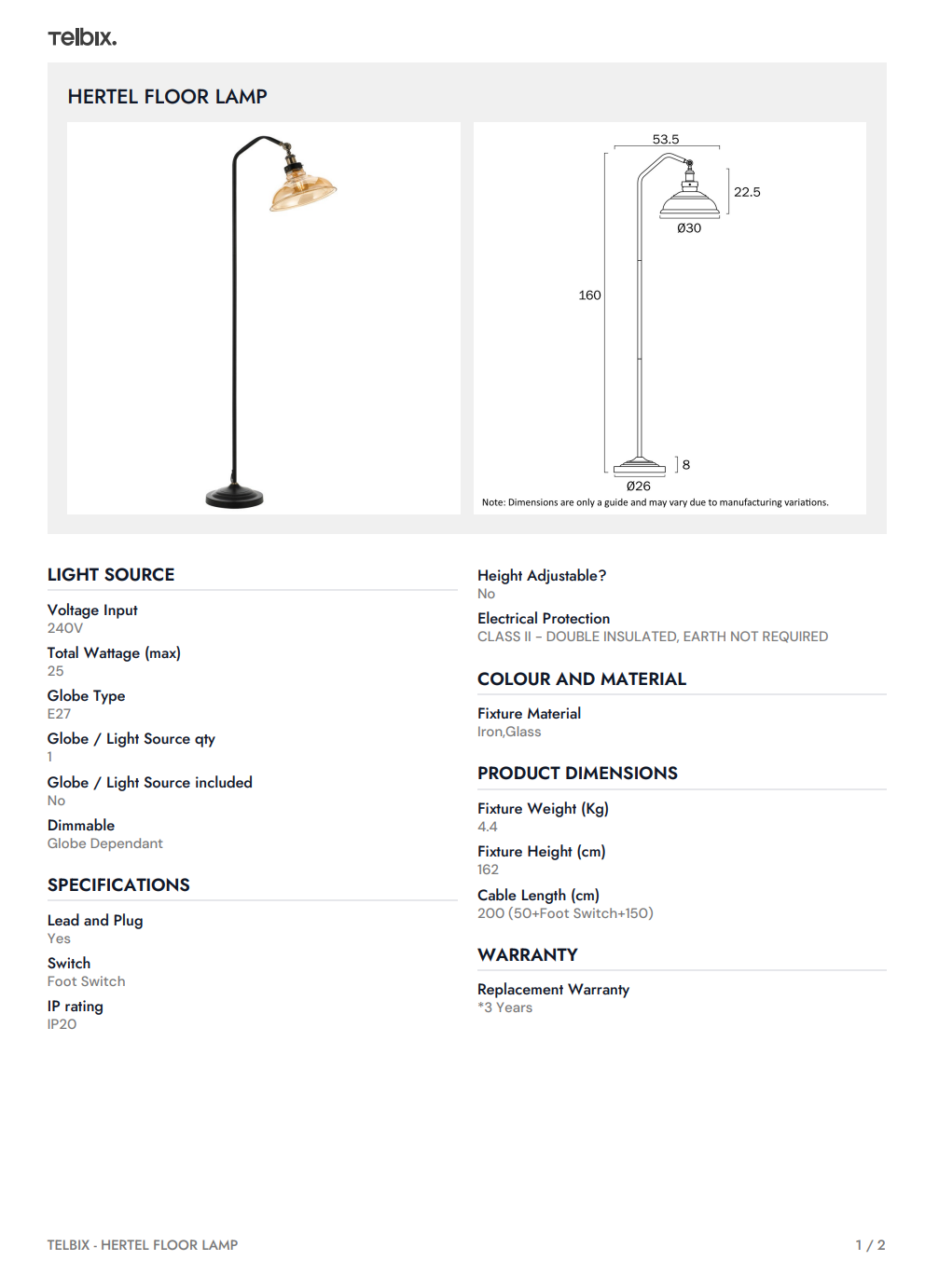 Telbix.

HERTEL FLOOR LAMP

53.5

22.5

Ø30

160

8

Ø26

Note: Dimensions are only a guide and may vary due to manufacturing variations.

LIGHT SOURCE

Voltage Input
240V

Total Wattage (max)
25

Globe Type
E27

Globe / Light Source qty
1

Globe / Light Source included
No

Dimmable
Globe Dependant

SPECIFICATIONS

Lead and Plug
Yes

Switch
Foot Switch

IP rating
IP20

Height Adjustable?
No

Electrical Protection
CLASS II – DOUBLE INSULATED, EARTH NOT REQUIRED

COLOUR AND MATERIAL

Fixture Material
Iron,Glass

PRODUCT DIMENSIONS

Fixture Weight (Kg)
4.4

Fixture Height (cm)
162

Cable Length (cm)
200 (50+Foot Switch+150)

WARRANTY

Replacement Warranty
*3 Years

TELBIX - HERTEL FLOOR LAMP

1 / 2